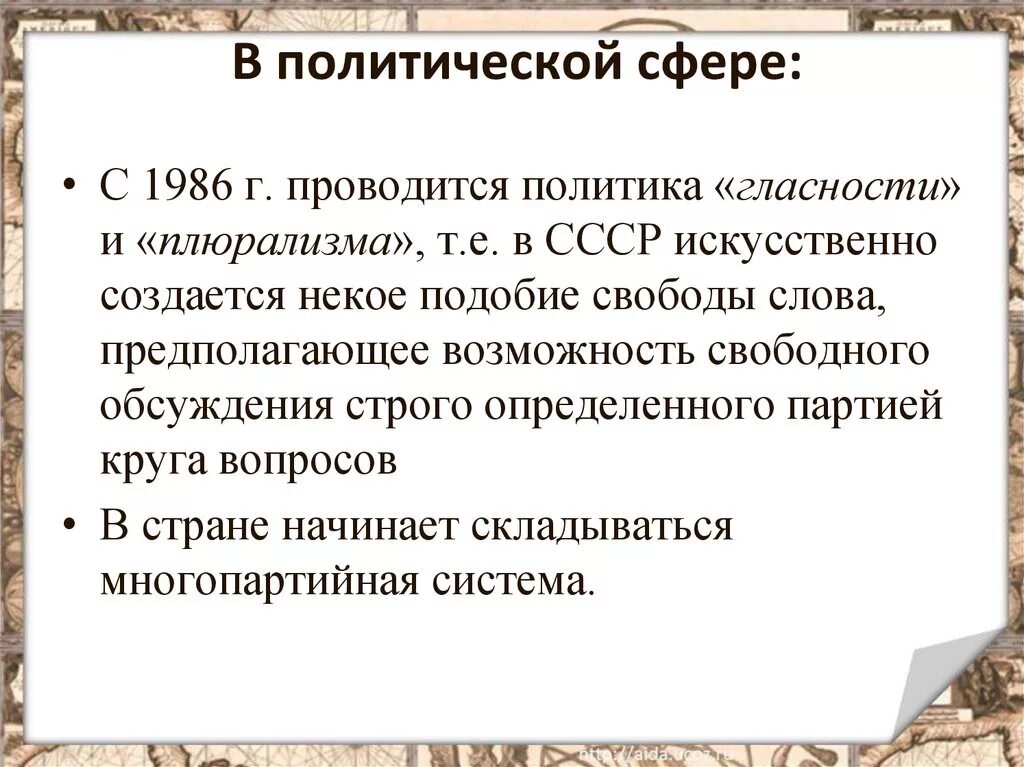 В политической сфере:

• С 1986 г. проводится политика «гласности» и «плюрализма», т.е. в СССР искусственно создается некое подобие свободы слова, предполагающее возможность свободного обсуждения строго определенного партией круга вопросов

• В стране начинает складываться многопартийная система.

http://aida.ucoz.ru